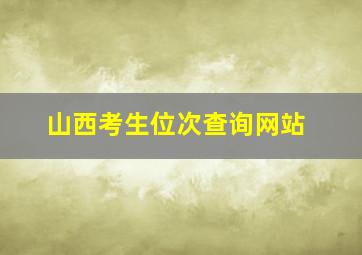 山西考生位次查询网站